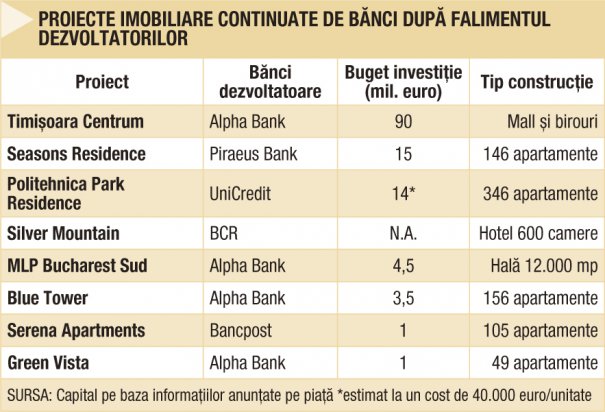 PROIECTE IMOBILIARE CONTINUATE DE BĂNCI DUPĂ FALIMENTUL DEZVOLTATORILOR

| Proiect | Bănci dezvoltatoare | Buget investiție (mil. euro) | Tip construcție |
|---|---|---|---|
| Timișoara Centrum | Alpha Bank | 90 | Mall și birouri |
| Seasons Residence | Piraeus Bank | 15 | 146 apartamente |
| Politehnica Park Residence | UniCredit | 14* | 346 apartamente |
| Silver Mountain | BCR | N.A. | Hotel 600 camere |
| MLP Bucharest Sud | Alpha Bank | 4,5 | Hală 12.000 mp |
| Blue Tower | Alpha Bank | 3,5 | 156 apartamente |
| Serena Apartments | Bancpost | 1 | 105 apartamente |
| Green Vista | Alpha Bank | 1 | 49 apartamente |

SURSA: Capital pe baza informațiilor anunțate pe piață *estimat la un cost de 40.000 euro/unitate